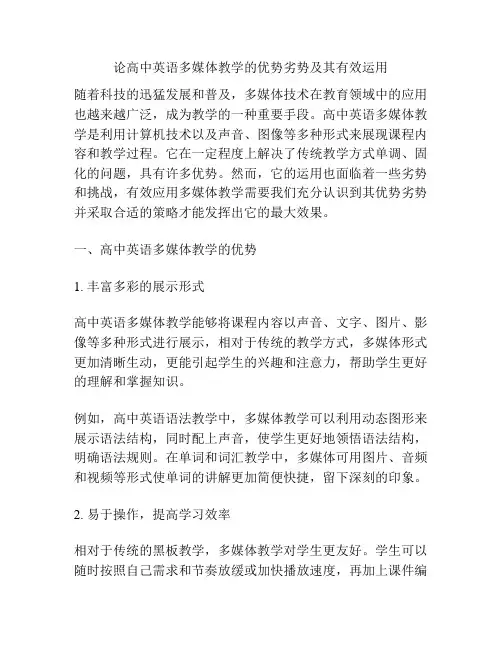 论高中英语多媒体教学的优势劣势及其有效运用

随着科技的迅猛发展和普及，多媒体技术在教育领域中的应用也越来越广泛，成为教学的一种重要手段。高中英语多媒体教学是利用计算机技术以及声音、图像等多种形式来展现课程内容和教学过程。它在一定程度上解决了传统教学方式单调、固化的问题，具有许多优势。然而，它的运用也面临着一些劣势和挑战，有效应用多媒体教学需要我们充分认识到其优势劣势并采取合适的策略才能发挥出它的最大效果。

一、高中英语多媒体教学的优势

1. 丰富多彩的展示形式

高中英语多媒体教学能够将课程内容以声音、文字、图片、影像等多种形式进行展示，相对于传统的教学方式，多媒体形式更加清晰生动，更能引起学生的兴趣和注意力，帮助学生更好的理解和掌握知识。

例如，高中英语语法教学中，多媒体教学可以利用动态图形来展示语法结构，同时配上声音，使学生更好地领悟语法结构，明确语法规则。在单词和词汇教学中，多媒体可用图片、音频和视频等形式使单词的讲解更加简便快捷，留下深刻的印象。

2. 易于操作，提高学习效率

相对于传统的黑板教学，多媒体教学对学生更友好。学生可以随时按照自己需求和节奏放缓或加快播放速度，再加上课件编